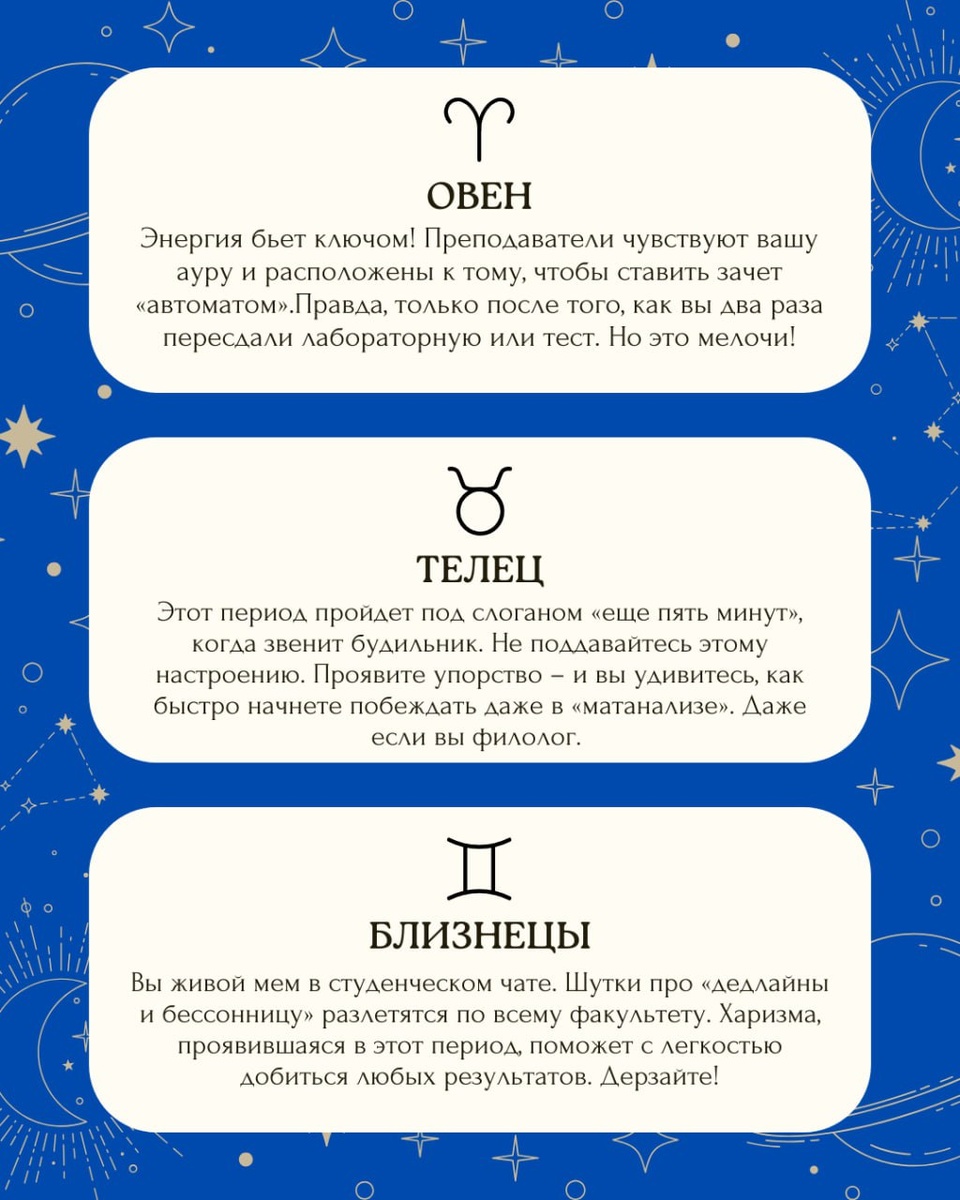 ♈
ОВЕН
Энергия бьет ключом! Преподаватели чувствуют вашу ауру и расположены к тому, чтобы ставить зачет «автоматом».Правда, только после того, как вы два раза пересдали лабораторную или тест. Но это мелочи!

♉
ТЕЛЕЦ
Этот период пройдет под слоганом «еще пять минут», когда звенит будильник. Не поддавайтесь этому настроению. Проявите упорство – и вы удивитесь, как быстро начнете побеждать даже в «матанализе». Даже если вы филолог.

♊
БЛИЗНЕЦЫ
Вы живой мем в студенческом чате. Шутки про «дедлайны и бессонницу» разлетятся по всему факультету. Харизма, проявившаяся в этот период, поможет с легкостью добиться любых результатов. Дерзайте!